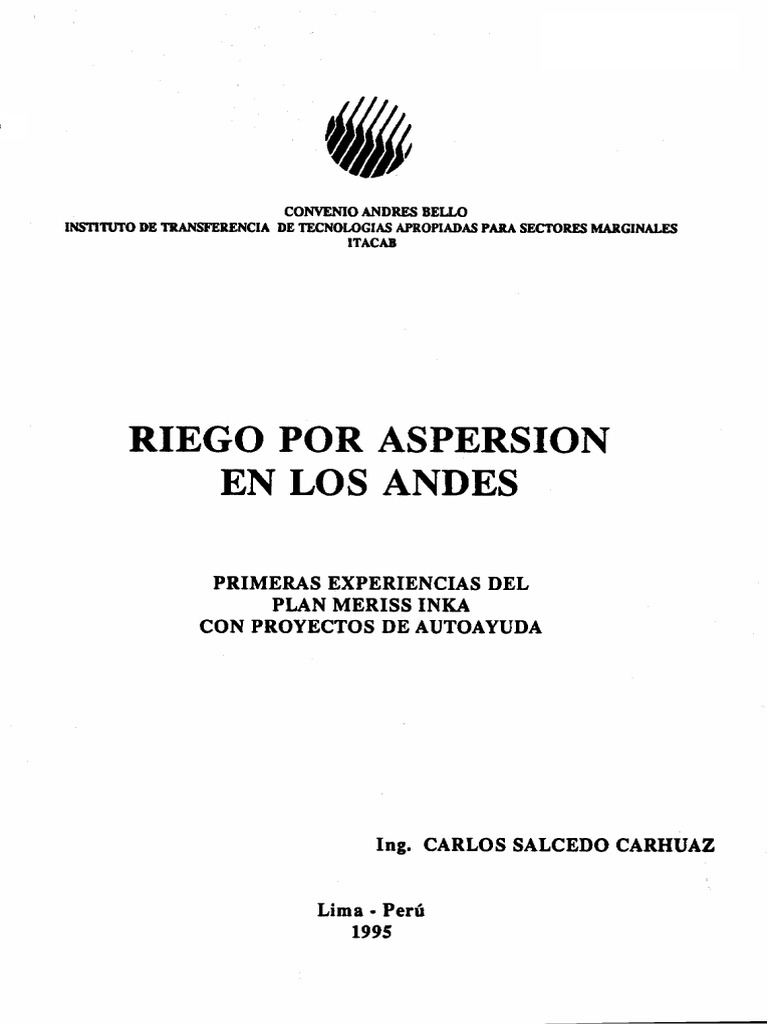 CONVENIO ANDRES BELLO
INSTITUTO DE TRANSFERENCIA DE TECNOLOGIAS APROPIADAS PARA SECTORES MARGINALES
ITACAB

RIEGO POR ASPERSION
EN LOS ANDES

PRIMERAS EXPERIENCIAS DEL
PLAN MERISS INKA
CON PROYECTOS DE AUTOAYUDA

Ing. CARLOS SALCEDO CARHUAZ

Lima - Perú
1995